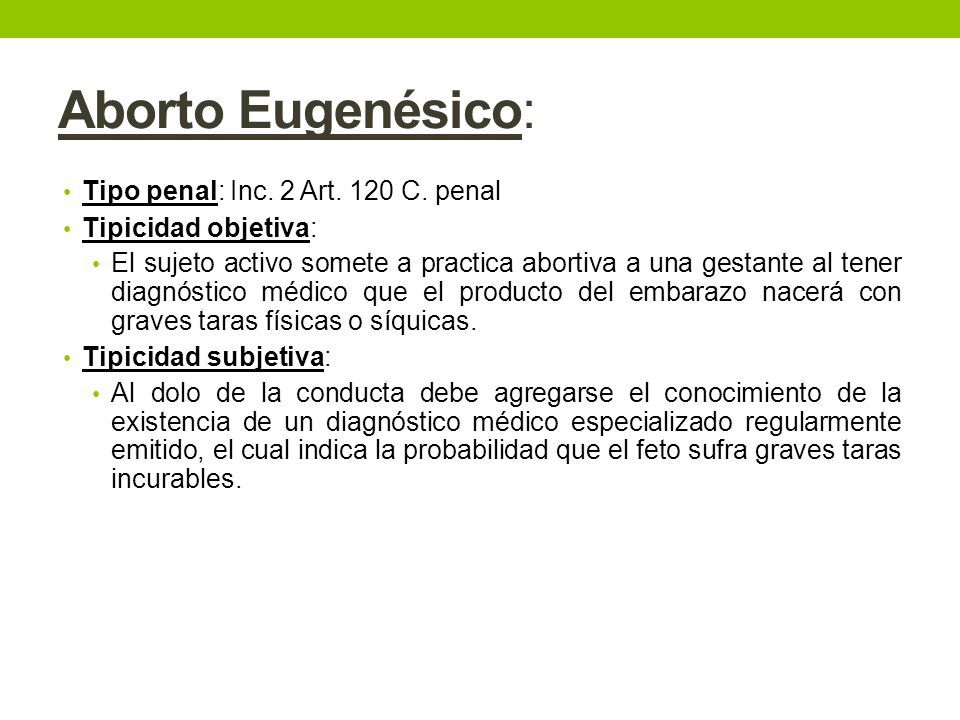 Aborto Eugenésico:

• Tipo penal: Inc. 2 Art. 120 C. penal

• Tipicidad objetiva:

• El sujeto activo somete a practica abortiva a una gestante al tener diagnóstico médico que el producto del embarazo nacerá con graves taras físicas o síquicas.

• Tipicidad subjetiva:

• Al dolo de la conducta debe agregarse el conocimiento de la existencia de un diagnóstico médico especializado regularmente emitido, el cual indica la probabilidad que el feto sufra graves taras incurables.